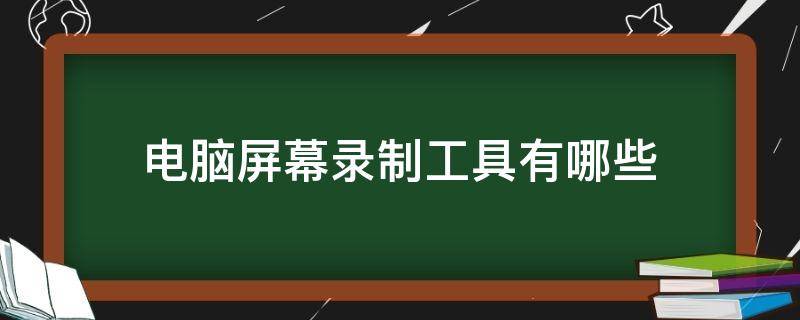 电脑屏幕录制工具有哪些